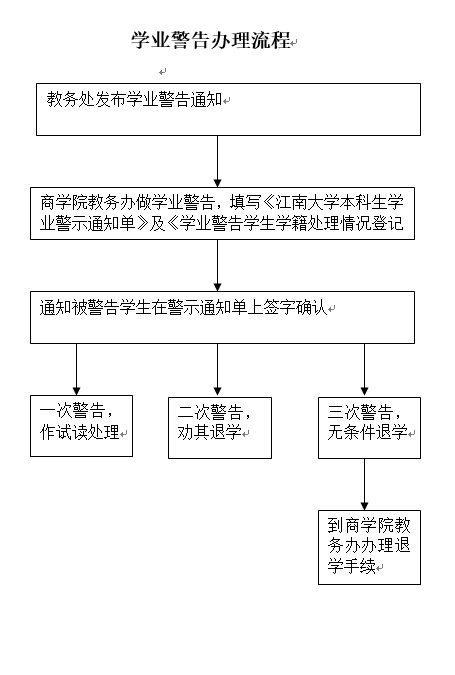 学业警告办理流程

教务处发布学业警告通知

商学院教务办做学业警告，填写《江南大学本科生学业警示通知单》及《学业警告学生学籍处理情况登记

通知被警告学生在警示通知单上签字确认

一次警告，作试读处理

二次警告，劝其退学

三次警告，无条件退学

到商学院教务办办理退学手续